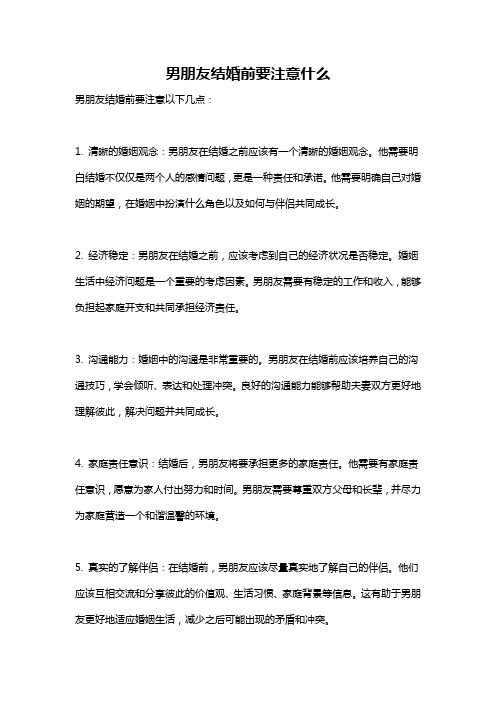 男朋友结婚前要注意什么

男朋友结婚前要注意以下几点：

1. 清晰的婚姻观念：男朋友在结婚之前应该有一个清晰的婚姻观念。他需要明白结婚不仅仅是两个人的感情问题，更是一种责任和承诺。他需要明确自己对婚姻的期望，在婚姻中扮演什么角色以及如何与伴侣共同成长。

2. 经济稳定：男朋友在结婚之前，应该考虑到自己的经济状况是否稳定。婚姻生活中经济问题是一个重要的考虑因素。男朋友需要有稳定的工作和收入，能够负担起家庭开支和共同承担经济责任。

3. 沟通能力：婚姻中的沟通是非常重要的。男朋友在结婚前应该培养自己的沟通技巧，学会倾听、表达和处理冲突。良好的沟通能力能够帮助夫妻双方更好地理解彼此，解决问题并共同成长。

4. 家庭责任意识：结婚后，男朋友将要承担更多的家庭责任。他需要有家庭责任意识，愿意为家人付出努力和时间。男朋友需要尊重双方父母和长辈，并尽力为家庭营造一个和谐温馨的环境。

5. 真实的了解伴侣：在结婚前，男朋友应该尽量真实地了解自己的伴侣。他们应该互相交流和分享彼此的价值观、生活习惯、家庭背景等信息。这有助于男朋友更好地适应婚姻生活，减少之后可能出现的矛盾和冲突。